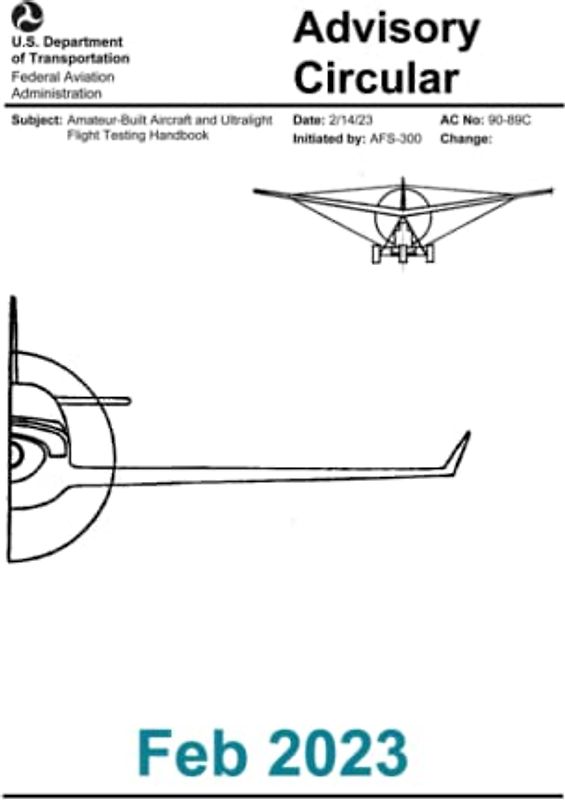 U.S. Department of Transportation
Federal Aviation Administration

Advisory Circular

Subject: Amateur-Built Aircraft and Ultralight Flight Testing Handbook

Date: 2/14/23
Initiated by: AFS-300

AC No: 90-89C
Change:

Feb 2023